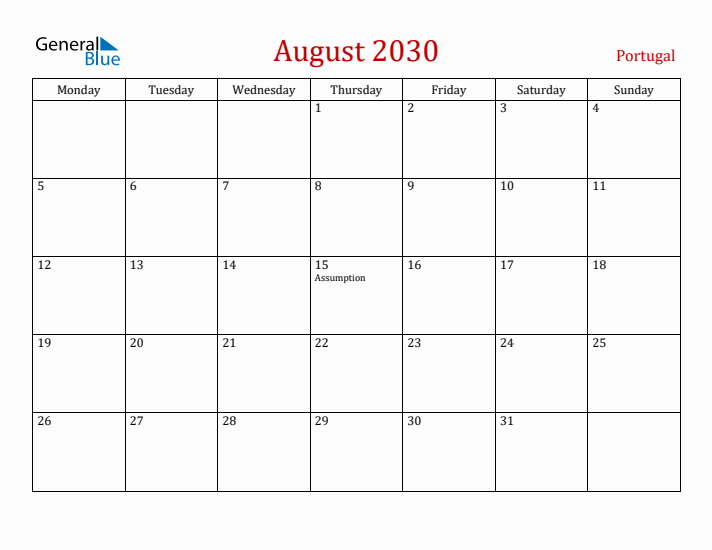 General Blue

August 2030

Portugal

| Monday | Tuesday | Wednesday | Thursday | Friday | Saturday | Sunday |
|---|---|---|---|---|---|---|
| | | | 1 | 2 | 3 | 4 |
| 5 | 6 | 7 | 8 | 9 | 10 | 11 |
| 12 | 13 | 14 | 15 Assumption | 16 | 17 | 18 |
| 19 | 20 | 21 | 22 | 23 | 24 | 25 |
| 26 | 27 | 28 | 29 | 30 | 31 | |